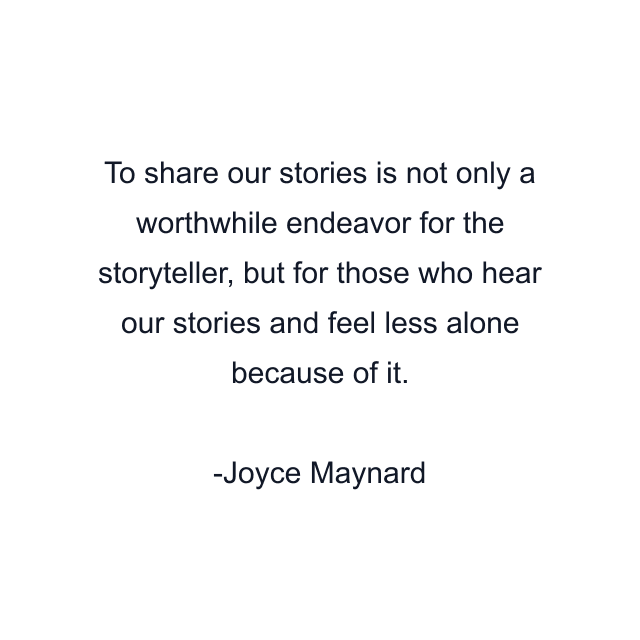 To share our stories is not only a worthwhile endeavor for the storyteller, but for those who hear our stories and feel less alone because of it.

-Joyce Maynard